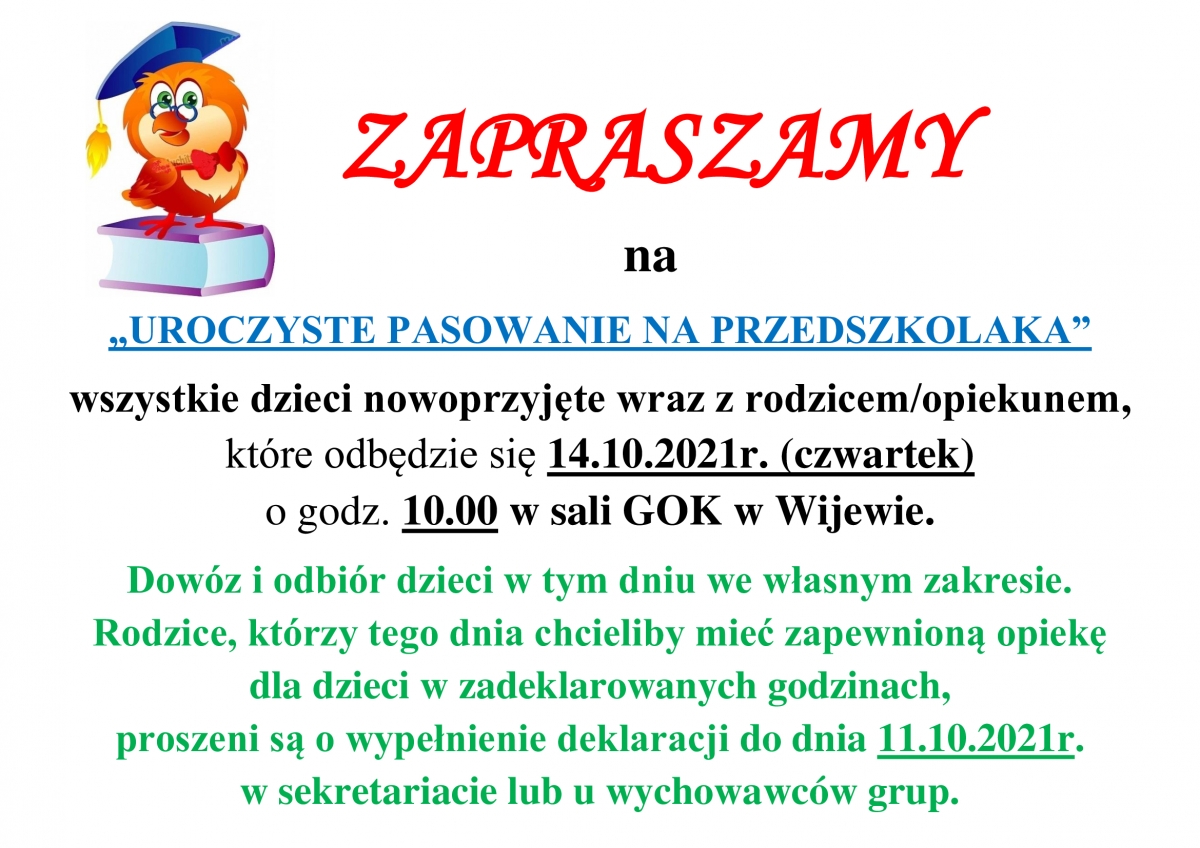 ZAPRASZAMY

na

„UROCZYSTE PASOWANIE NA PRZEDSZKOLAKA”

wszystkie dzieci nowoprzyjęte wraz z rodzicem/opiekunem, które odbędzie się 14.10.2021r. (czwartek) o godz. 10.00 w sali GOK w Wijewie.

Dowóz i odbiór dzieci w tym dniu we własnym zakresie. Rodzice, którzy tego dnia chcieliby mieć zapewnioną opiekę dla dzieci w zadeklarowanych godzinach, proszeni są o wypełnienie deklaracji do dnia 11.10.2021r. w sekretariacie lub u wychowawców grup.